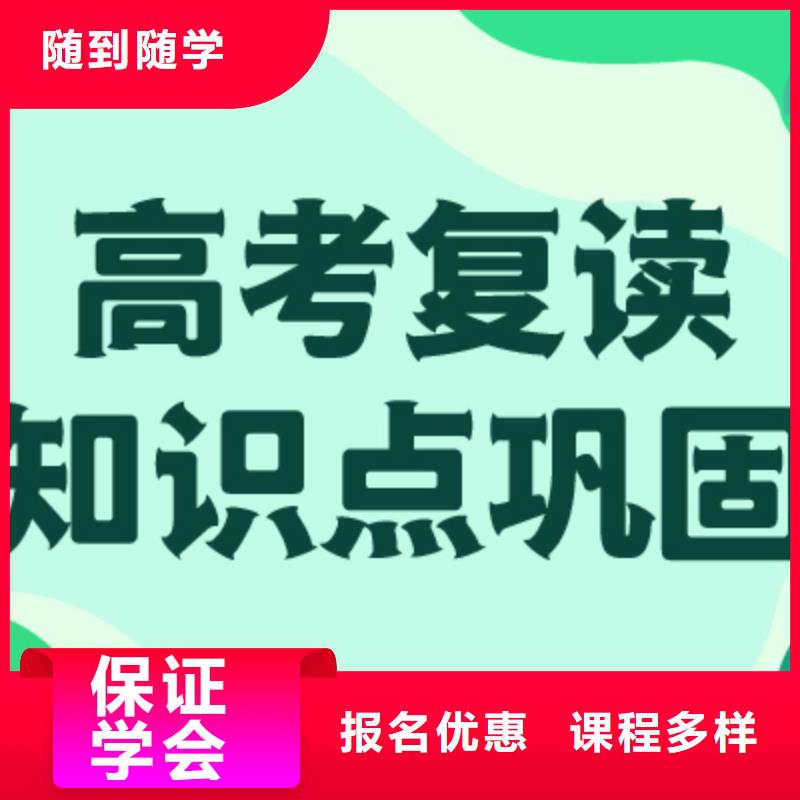 随到随学

高考复读
知识点巩固

保证
学会

报名优惠 课程多样